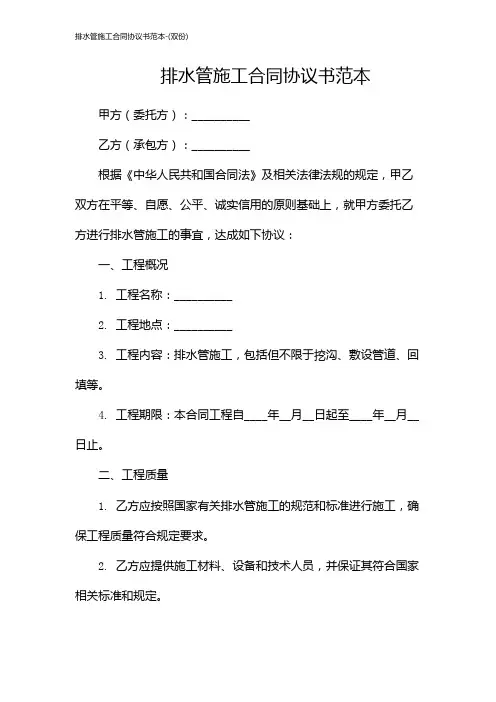 排水管施工合同协议书范本-(双份)

排水管施工合同协议书范本

甲方（委托方）：__________

乙方（承包方）：__________

根据《中华人民共和国合同法》及相关法律法规的规定，甲乙双方在平等、自愿、公平、诚实信用的原则基础上，就甲方委托乙方进行排水管施工的事宜，达成如下协议：

一、工程概况

1. 工程名称：__________

2. 工程地点：__________

3. 工程内容：排水管施工，包括但不限于挖沟、敷设管道、回填等。

4. 工程期限：本合同工程自____年__月__日起至____年__月__日止。

二、工程质量

1. 乙方应按照国家有关排水管施工的规范和标准进行施工，确保工程质量符合规定要求。

2. 乙方应提供施工材料、设备和技术人员，并保证其符合国家相关标准和规定。